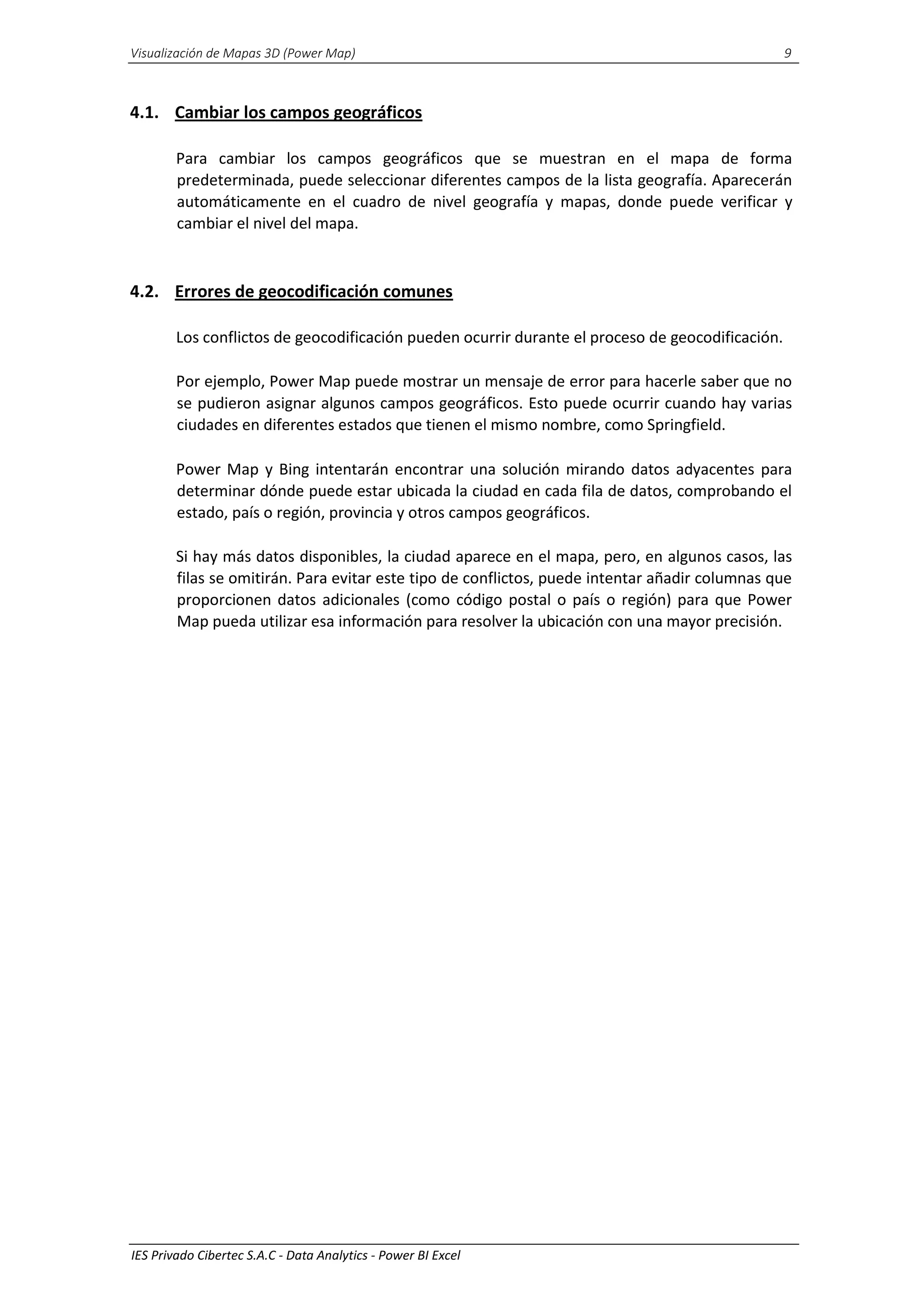 Visualización de Mapas 3D (Power Map) 9

4.1. Cambiar los campos geográficos

Para cambiar los campos geográficos que se muestran en el mapa de forma predeterminada, puede seleccionar diferentes campos de la lista geografía. Aparecerán automáticamente en el cuadro de nivel geografía y mapas, donde puede verificar y cambiar el nivel del mapa.

4.2. Errores de geocodificación comunes

Los conflictos de geocodificación pueden ocurrir durante el proceso de geocodificación.

Por ejemplo, Power Map puede mostrar un mensaje de error para hacerle saber que no se pudieron asignar algunos campos geográficos. Esto puede ocurrir cuando hay varias ciudades en diferentes estados que tienen el mismo nombre, como Springfield.

Power Map y Bing intentarán encontrar una solución mirando datos adyacentes para determinar dónde puede estar ubicada la ciudad en cada fila de datos, comprobando el estado, país o región, provincia y otros campos geográficos.

Si hay más datos disponibles, la ciudad aparece en el mapa, pero, en algunos casos, las filas se omitirán. Para evitar este tipo de conflictos, puede intentar añadir columnas que proporcionen datos adicionales (como código postal o país o región) para que Power Map pueda utilizar esa información para resolver la ubicación con una mayor precisión.

IES Privado Cibertec S.A.C - Data Analytics - Power BI Excel